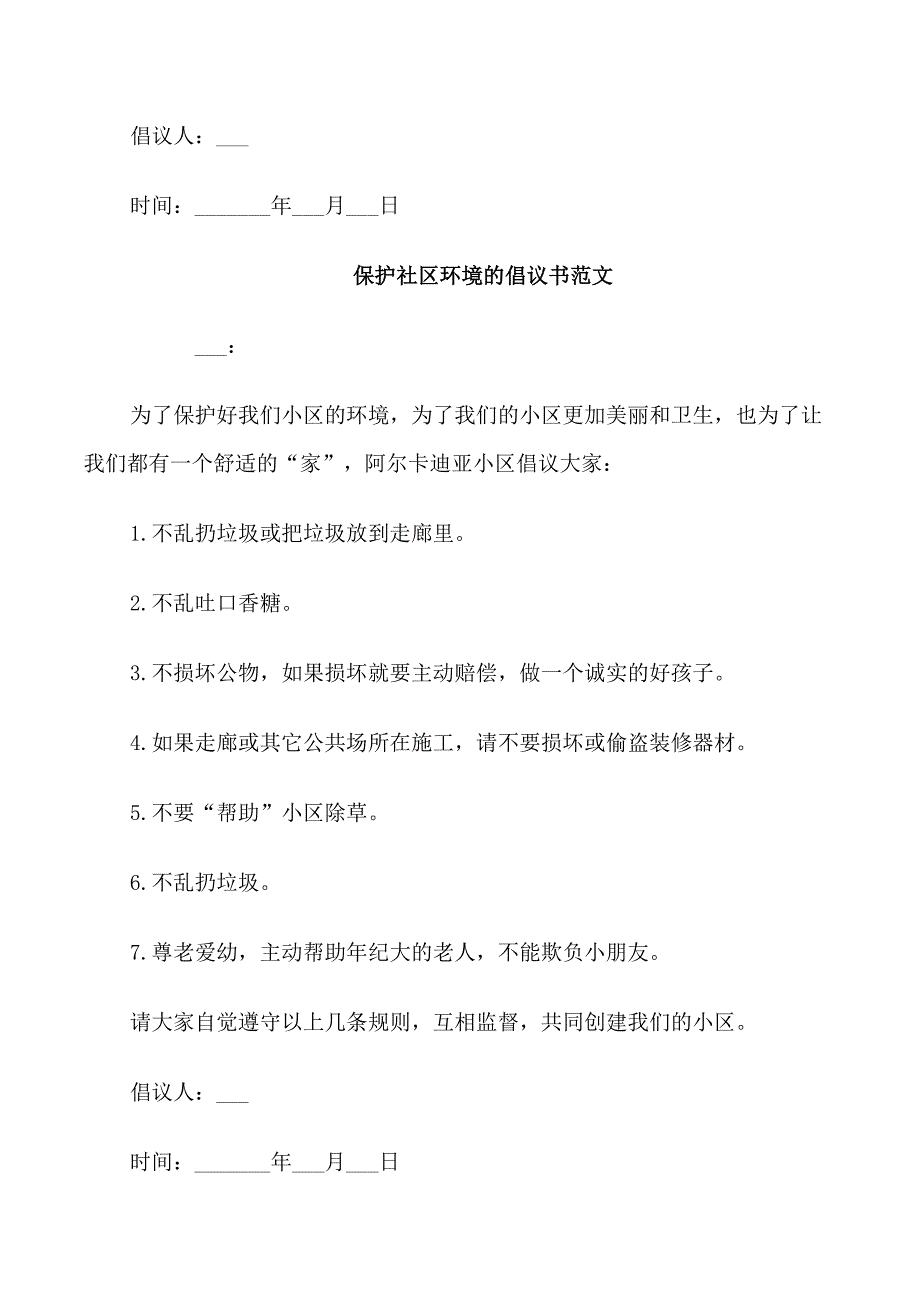 倡议人：___

时间：_______年___月___日

保护社区环境的倡议书范文

___：

为了保护好我们小区的环境，为了我们的小区更加美丽和卫生，也为了让我们都有一个舒适的“家”，阿尔卡迪亚小区倡议大家：

1.不乱扔垃圾或把垃圾放到走廊里。

2.不乱吐口香糖。

3.不损坏公物，如果损坏就要主动赔偿，做一个诚实的好孩子。

4.如果走廊或其它公共场所在施工，请不要损坏或偷盗装修器材。

5.不要“帮助”小区除草。

6.不乱扔垃圾。

7.尊老爱幼，主动帮助年纪大的老人，不能欺负小朋友。

请大家自觉遵守以上几条规则，互相监督，共同创建我们的小区。

倡议人：___

时间：_______年___月___日